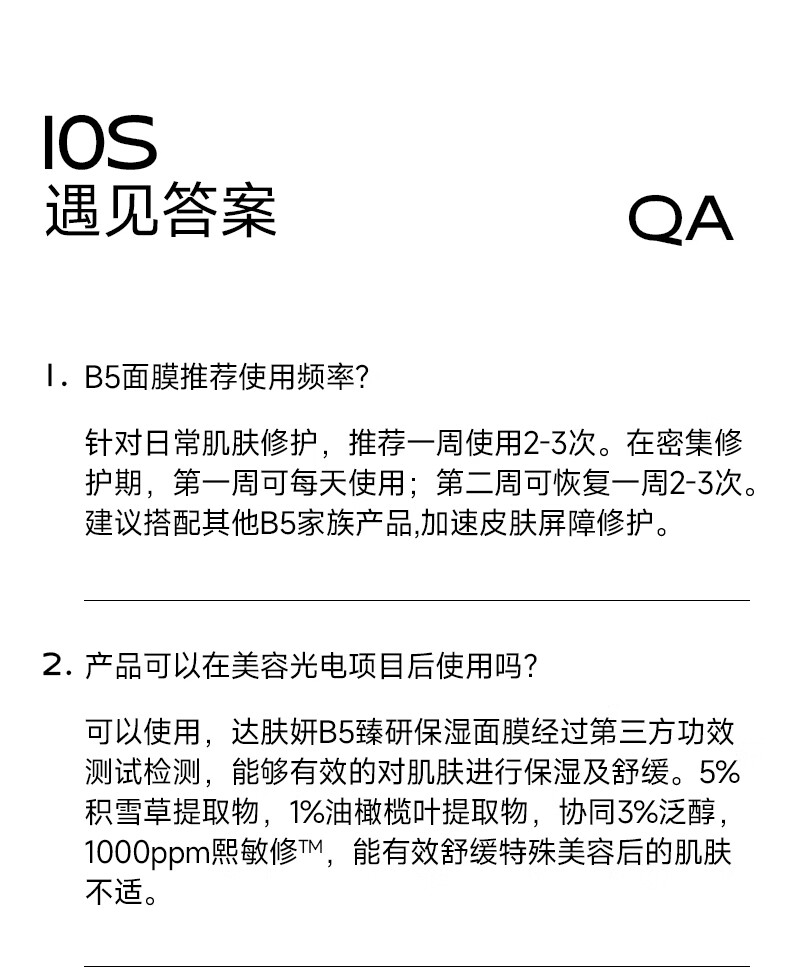 IOS
遇见答案

QA

1. B5面膜推荐使用频率?

针对日常肌肤修护，推荐一周使用2-3次。在密集修护期，第一周可每天使用；第二周可恢复一周2-3次。建议搭配其他B5家族产品,加速皮肤屏障修护。

2. 产品可以在美容光电项目后使用吗?

可以使用，达肤妍B5臻研保湿面膜经过第三方功效测试检测，能够有效的对肌肤进行保湿及舒缓。5%积雪草提取物，1%油橄榄叶提取物，协同3%泛醇，1000ppm熙敏修™，能有效舒缓特殊美容后的肌肤不适。